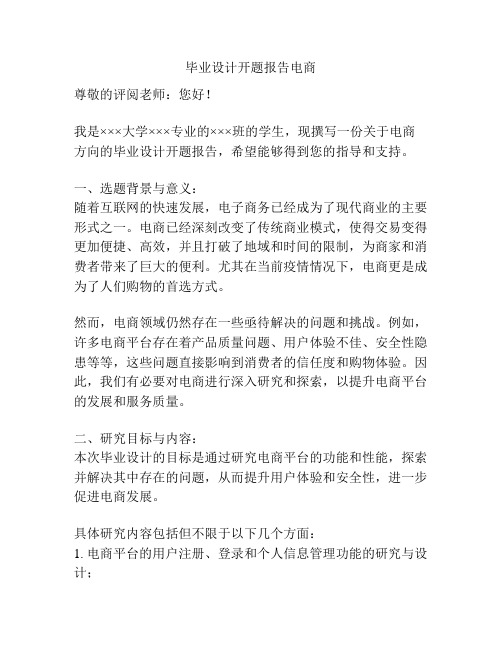 毕业设计开题报告电商

尊敬的评阅老师：您好！

我是×××大学×××专业的×××班的学生，现撰写一份关于电商方向的毕业设计开题报告，希望能够得到您的指导和支持。

一、选题背景与意义：
随着互联网的快速发展，电子商务已经成为了现代商业的主要形式之一。电商已经深刻改变了传统商业模式，使得交易变得更加便捷、高效，并且打破了地域和时间的限制，为商家和消费者带来了巨大的便利。尤其在当前疫情情况下，电商更是成为了人们购物的首选方式。

然而，电商领域仍然存在一些亟待解决的问题和挑战。例如，许多电商平台存在着产品质量问题、用户体验不佳、安全性隐患等等，这些问题直接影响到消费者的信任度和购物体验。因此，我们有必要对电商进行深入研究和探索，以提升电商平台的发展和服务质量。

二、研究目标与内容：
本次毕业设计的目标是通过研究电商平台的功能和性能，探索并解决其中存在的问题，从而提升用户体验和安全性，进一步促进电商发展。

具体研究内容包括但不限于以下几个方面：
1. 电商平台的用户注册、登录和个人信息管理功能的研究与设计；